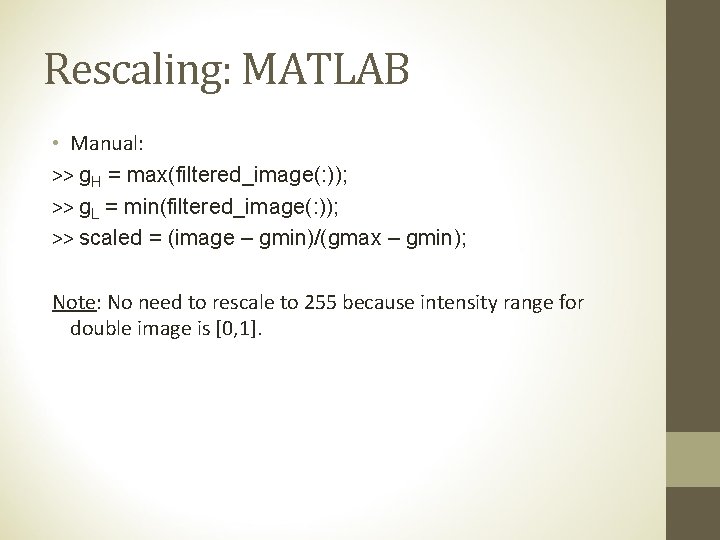 Rescaling: MATLAB

• Manual:

>> $g_H$ = max(filtered_image(:));

>> $g_L$ = min(filtered_image(:));

>> scaled = (image – gmin)/(gmax – gmin);

Note: No need to rescale to 255 because intensity range for double image is [0,1].